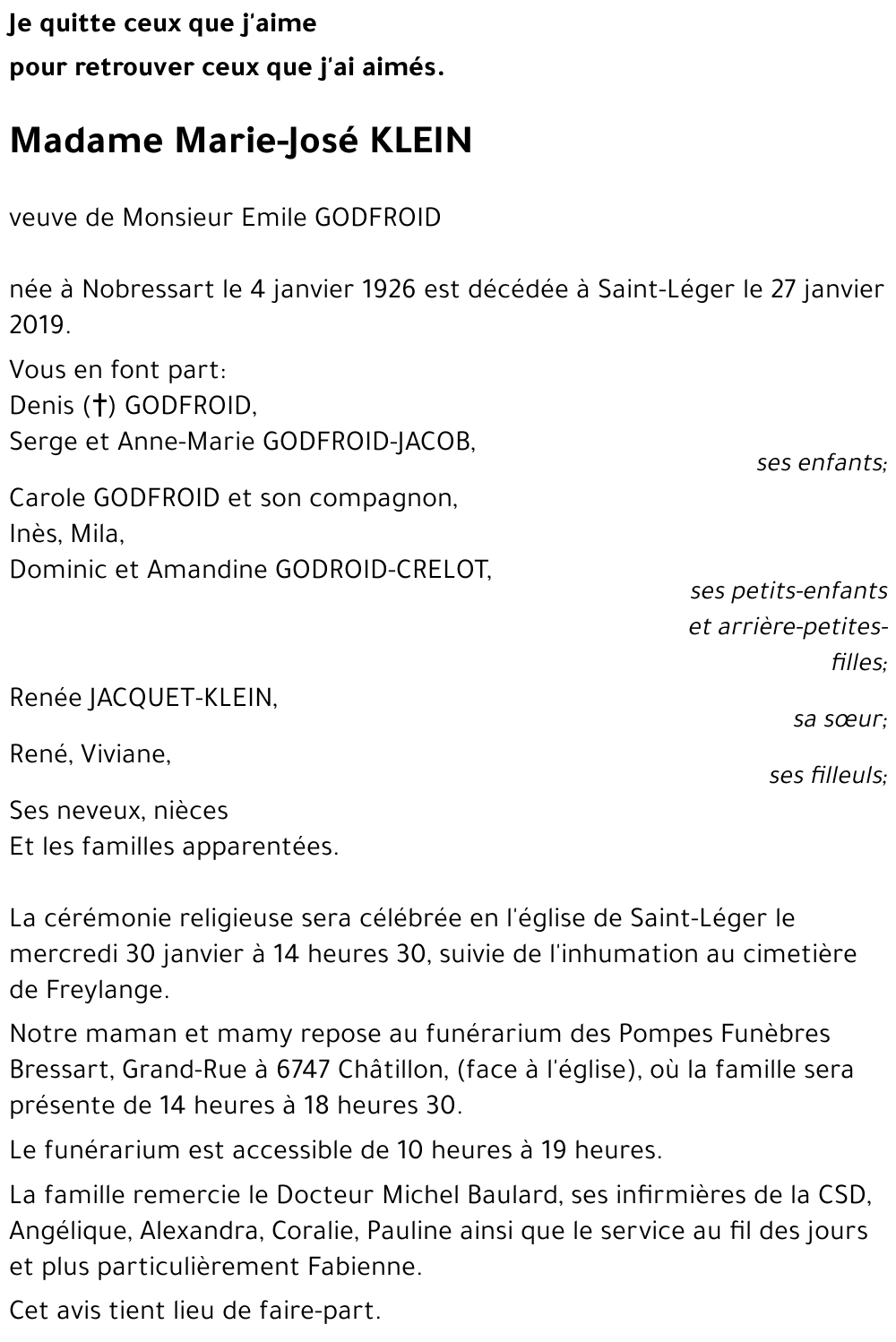 Je quitte ceux que j'aime
pour retrouver ceux que j'ai aimés.

Madame Marie-José KLEIN

veuve de Monsieur Emile GODFROID

née à Nobressart le 4 janvier 1926 est décédée à Saint-Léger le 27 janvier 2019.

Vous en font part:
Denis (†) GODFROID,
Serge et Anne-Marie GODFROID-JACOB,
ses enfants;

Carole GODFROID et son compagnon,
Inès, Mila,
Dominic et Amandine GODROID-CRELOT,
ses petits-enfants et arrière-petites-filles;

Renée JACQUET-KLEIN,
sa sœur;

René, Viviane,
ses filleuls;

Ses neveux, nièces
Et les familles apparentées.

La cérémonie religieuse sera célébrée en l'église de Saint-Léger le mercredi 30 janvier à 14 heures 30, suivie de l'inhumation au cimetière de Freylange.

Notre maman et mamy repose au funérarium des Pompes Funèbres Bressart, Grand-Rue à 6747 Châtillon, (face à l'église), où la famille sera présente de 14 heures à 18 heures 30.

Le funérarium est accessible de 10 heures à 19 heures.

La famille remercie le Docteur Michel Baulard, ses infirmières de la CSD, Angélique, Alexandra, Coralie, Pauline ainsi que le service au fil des jours et plus particulièrement Fabienne.

Cet avis tient lieu de faire-part.